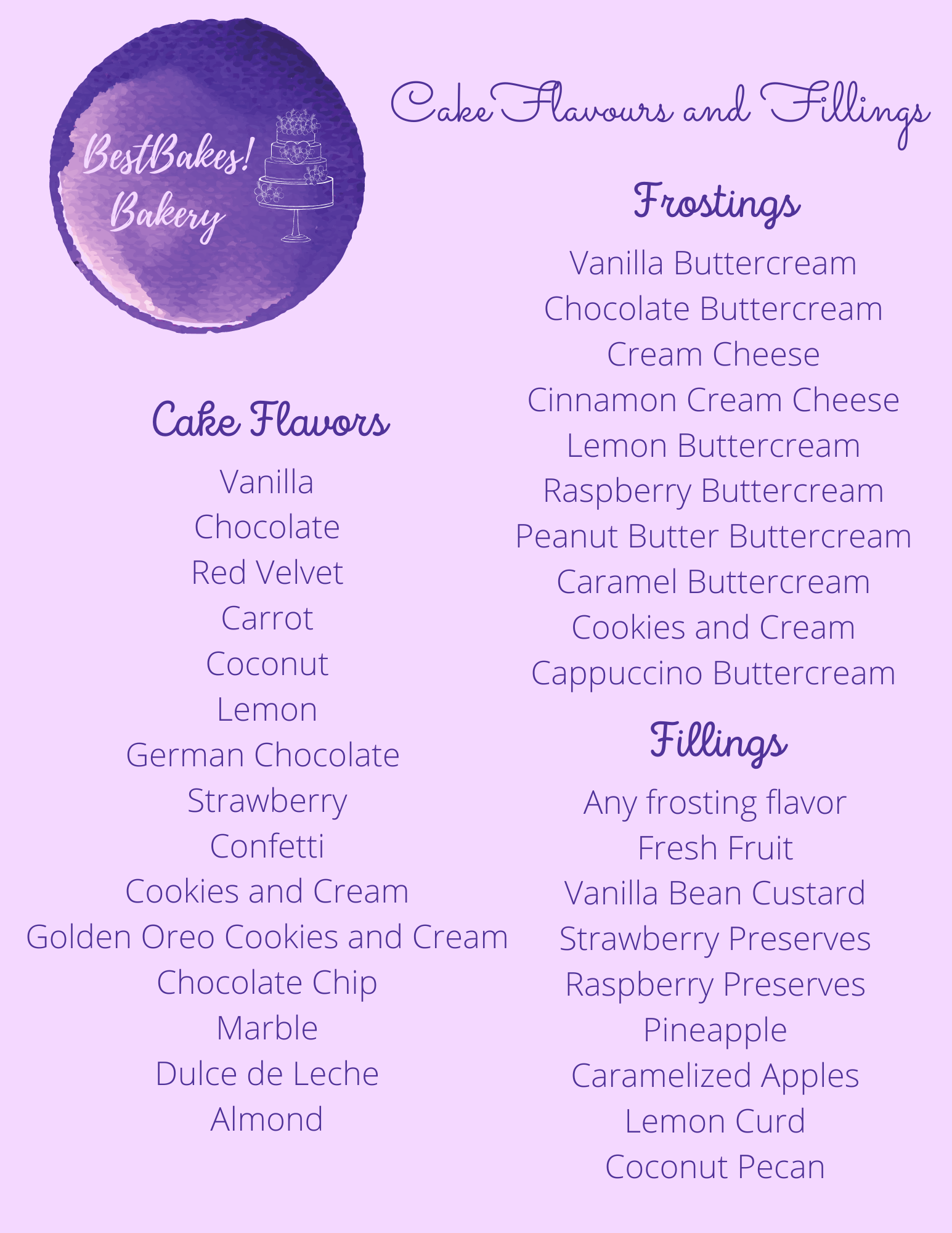 BestBakes!
Bakery

Cake Flavours and Fillings

Cake Flavors

Vanilla
Chocolate
Red Velvet
Carrot
Coconut
Lemon
German Chocolate
Strawberry
Confetti
Cookies and Cream
Golden Oreo Cookies and Cream
Chocolate Chip
Marble
Dulce de Leche
Almond

Frostings

Vanilla Buttercream
Chocolate Buttercream
Cream Cheese
Cinnamon Cream Cheese
Lemon Buttercream
Raspberry Buttercream
Peanut Butter Buttercream
Caramel Buttercream
Cookies and Cream
Cappuccino Buttercream

Fillings

Any frosting flavor
Fresh Fruit
Vanilla Bean Custard
Strawberry Preserves
Raspberry Preserves
Pineapple
Caramelized Apples
Lemon Curd
Coconut Pecan